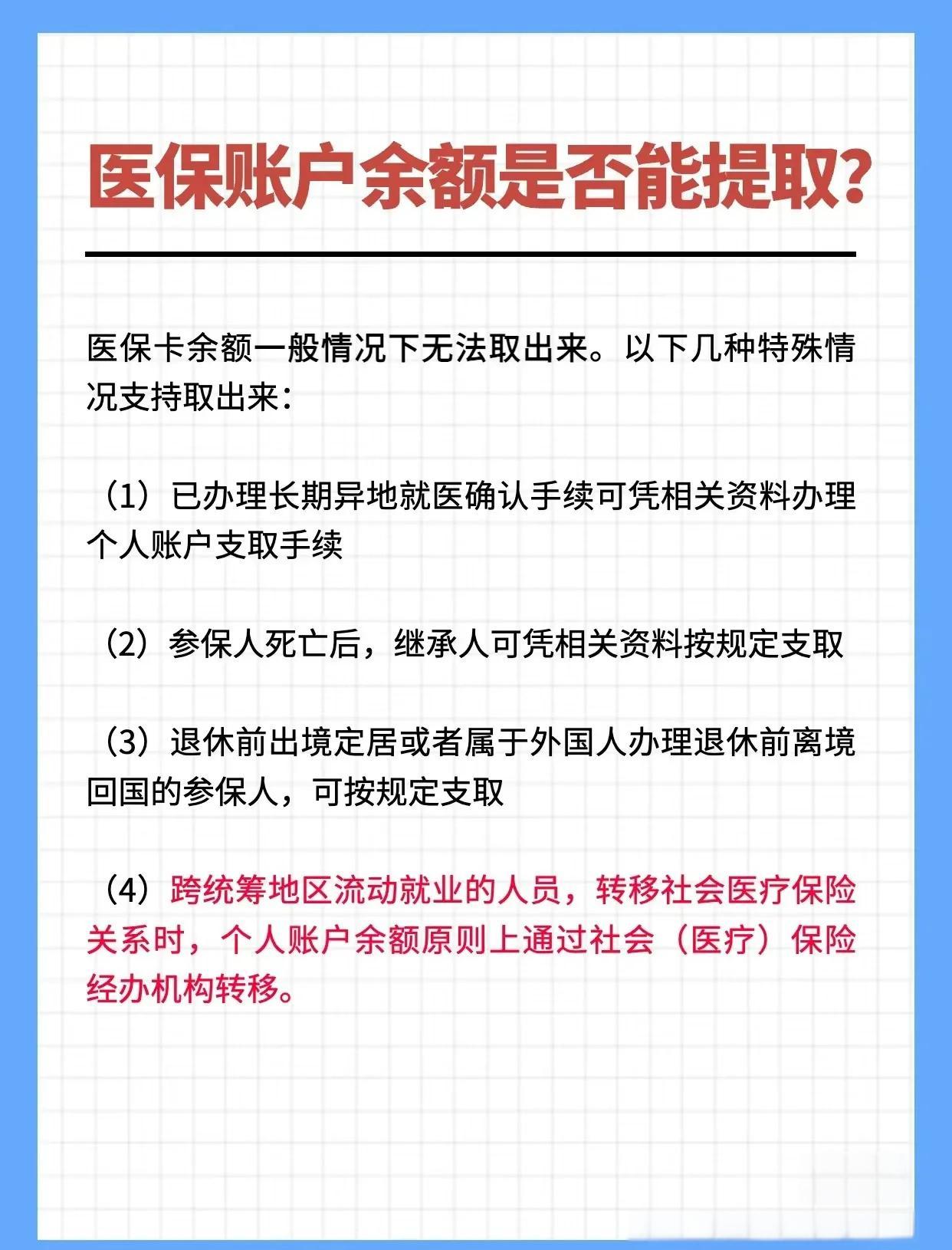 医保账户余额是否能提取?

医保卡余额一般情况下无法取出来。以下几种特殊情况支持取出来:

(1)已办理长期异地就医确认手续可凭相关资料办理个人账户支取手续

(2)参保人死亡后，继承人可凭相关资料按规定支取

(3)退休前出境定居或者属于外国人办理退休前离境回国的参保人，可按规定支取

(4)跨统筹地区流动就业的人员，转移社会医疗保险关系时，个人账户余额原则上通过社会(医疗)保险经办机构转移。